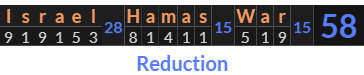 | I | s | r | a | e | l | | H | a | m | a | s | | W | a | r | | |
|---|---|---|---|---|---|---|---|---|---|---|---|---|---|---|---|---|---|
| 9 | 1 | 9 | 1 | 5 | 3 | 28 | 8 | 1 | 4 | 1 | 1 | 15 | 5 | 1 | 9 | 15 | 58 |

Reduction